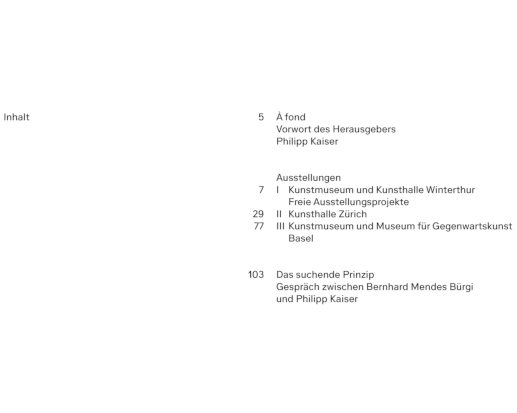 Inhalt

5 À fond
Vorwort des Herausgebers
Philipp Kaiser

Ausstellungen
7 I Kunstmuseum und Kunsthalle Winterthur
Freie Ausstellungsprojekte
29 II Kunsthalle Zürich
77 III Kunstmuseum und Museum für Gegenwartskunst Basel

103 Das suchende Prinzip
Gespräch zwischen Bernhard Mendes Bürgi und Philipp Kaiser